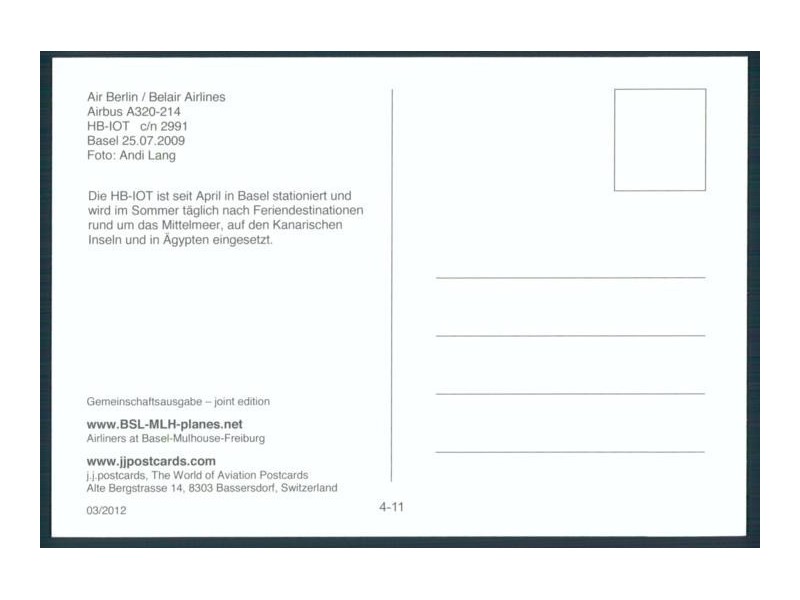 Air Berlin / Belair Airlines
Airbus A320-214
HB-IOT c/n 2991
Basel 25.07.2009
Foto: Andi Lang

Die HB-IOT ist seit April in Basel stationiert und wird im Sommer täglich nach Feriendestinationen rund um das Mittelmeer, auf den Kanarischen Inseln und in Ägypten eingesetzt.

Gemeinschaftsausgabe – joint edition

www.BSL-MLH-planes.net
Airliners at Basel-Mulhouse-Freiburg

www.jjpostcards.com
j.j.postcards, The World of Aviation Postcards
Alte Bergstrasse 14, 8303 Bassersdorf, Switzerland

03/2012

4-11